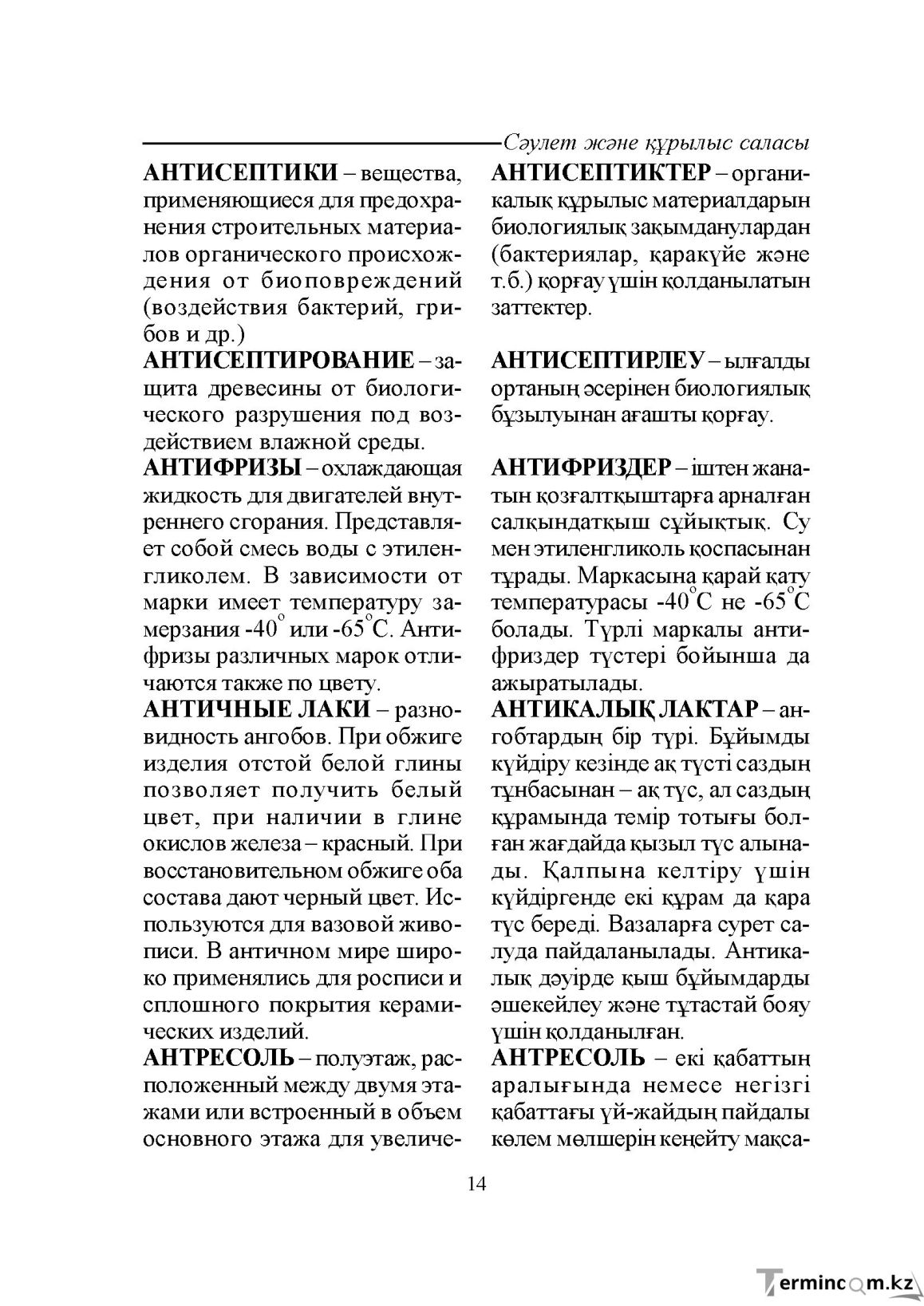 Сәулет және құрылыс саласы

АНТИСЕПТИКИ – вещества, применяющиеся для предохранения строительных материалов органического происхождения от биоповреждений (воздействия бактерий, грибов и др.)

АНТИСЕПТИРОВАНИЕ – защита древесины от биологического разрушения под воздействием влажной среды.

АНТИФРИЗЫ – охлаждающая жидкость для двигателей внутреннего сгорания. Представляет собой смесь воды с этиленгликолем. В зависимости от марки имеет температуру замерзания -40° или -65°С. Антифризы различных марок отличаются также по цвету.

АНТИЧНЫЕ ЛАКИ – разновидность ангобов. При обжиге изделия отстой белой глины позволяет получить белый цвет, при наличии в глине окислов железа – красный. При восстановительном обжиге оба состава дают черный цвет. Используются для вазовой живописи. В античном мире широко применялись для росписи и сплошного покрытия керамических изделий.

АНТРЕСОЛЬ – полуэтаж, расположенный между двумя этажами или встроенный в объем основного этажа для увеличе-

АНТИСЕПТИКТЕР – органикалық құрылыс материалдарын биологиялық зақымданулардан (бактериялар, қаракүйе және т.б.) қорғау үшін қолданылатын заттектер.

АНТИСЕПТИРЛЕУ – ылғалды ортаның әсерінен биологиялық бұзылуынан ағашты қорғау.

АНТИФРИЗДЕР – іштен жанатын қозғалтқыштарға арналған салқындатқыш сұйықтық. Су мен этиленгликоль қоспасынан тұрады. Маркасына қарай қату температурасы -40°С не -65°С болады. Түрлі маркалы антифриздер түстері бойынша да ажыратылады.

АНТИКАЛЫҚ ЛАКТАР – ангобтардың бір түрі. Бұйымды күйдіру кезінде ақ түсті саздың тұнбасынан – ақ түс, ал саздың құрамында темір тотығы болған жағдайда қызыл түс алынады. Қалпына келтіру үшін күйдіргенде екі құрам да қара түс береді. Вазаларға сурет салуда пайдаланылады. Антикалық дәуірде қыш бұйымдарды әшекейлеу және тұтастай бояу үшін қолданылған.

АНТРЕСОЛЬ – екі қабаттың аралығында немесе негізгі қабаттағы үй-жайдың пайдалы көлем мөлшерін кеңейту мақса-

14

Termincom.kz